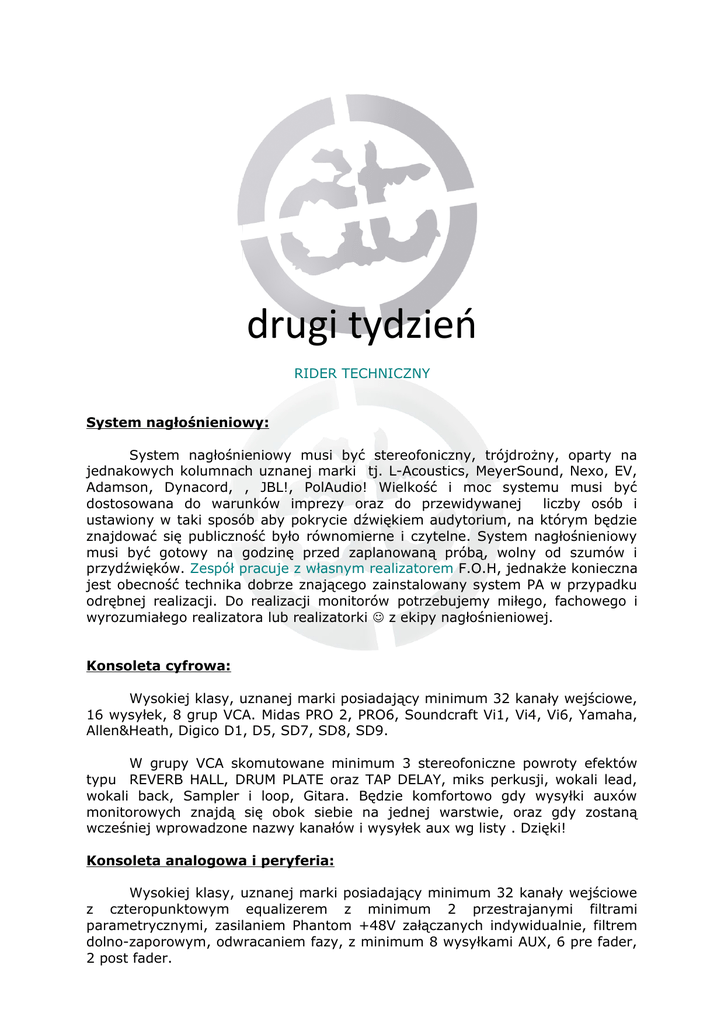 drugi tydzień

RIDER TECHNICZNY

System nagłośnieniowy:

System nagłośnieniowy musi być stereofoniczny, trójdrożny, oparty na jednakowych kolumnach uznanej marki tj. L-Acoustics, MeyerSound, Nexo, EV, Adamson, Dynacord, , JBL!, PolAudio! Wielkość i moc systemu musi być dostosowana do warunków imprezy oraz do przewidywanej liczby osób i ustawiony w taki sposób aby pokrycie dźwiękiem audytorium, na którym będzie znajdować się publiczność było równomierne i czytelne. System nagłośnieniowy musi być gotowy na godzinę przed zaplanowaną próbą, wolny od szumów i przydźwięków. Zespół pracuje z własnym realizatorem F.O.H, jednakże konieczna jest obecność technika dobrze znającego zainstalowany system PA w przypadku odrębnej realizacji. Do realizacji monitorów potrzebujemy miłego, fachowego i wyrozumiałego realizatora lub realizatorki ☺ z ekipy nagłośnieniowej.

Konsoleta cyfrowa:

Wysokiej klasy, uznanej marki posiadający minimum 32 kanały wejściowe, 16 wysyłek, 8 grup VCA. Midas PRO 2, PRO6, Soundcraft Vi1, Vi4, Vi6, Yamaha, Allen&Heath, Digico D1, D5, SD7, SD8, SD9.

W grupy VCA skomutowane minimum 3 stereofoniczne powroty efektów typu REVERB HALL, DRUM PLATE oraz TAP DELAY, miks perkusji, wokali lead, wokali back, Sampler i loop, Gitara. Będzie komfortowo gdy wysyłki auxów monitorowych znajdą się obok siebie na jednej warstwie, oraz gdy zostaną wcześniej wprowadzone nazwy kanałów i wysyłek aux wg listy . Dzięki!

Konsoleta analogowa i peryferia:

Wysokiej klasy, uznanej marki posiadający minimum 32 kanały wejściowe z czteropunktowym equalizerem z minimum 2 przestrajanymi filtrami parametrycznymi, zasilaniem Phantom +48V załączanych indywidualnie, filtrem dolno-zaporowym, odwracaniem fazy, z minimum 8 wysyłkami AUX, 6 pre fader, 2 post fader.